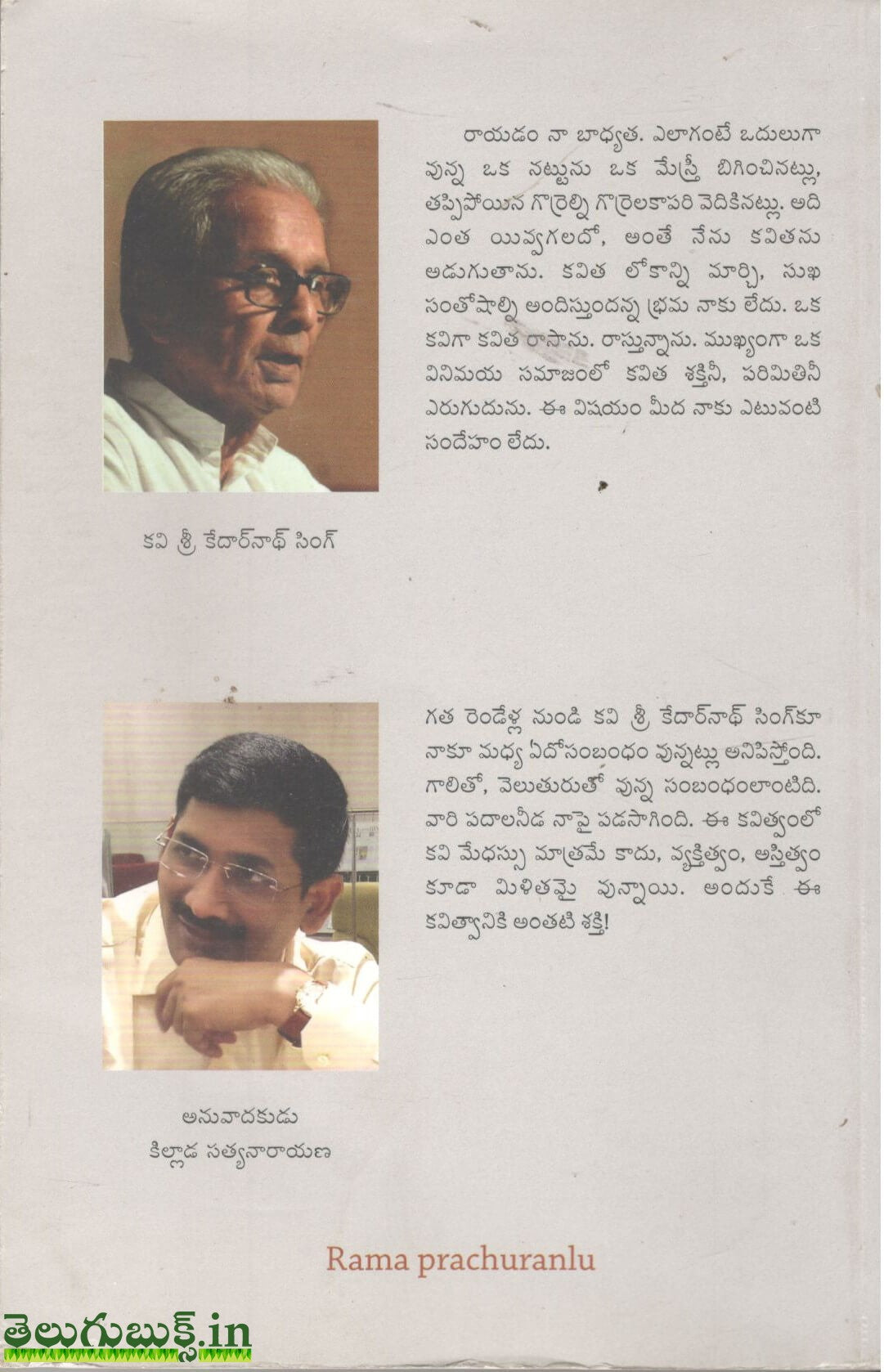 రాయడం నా బాధ్యత. ఎలాగంటే ఒదులుగా వున్న ఒక నట్టును ఒక మేస్త్రీ బిగించినట్లు, తప్పిపోయిన గొర్రెల్ని గొర్రెలకాపరి వెదికినట్లు. అది ఎంత యివ్వగలదో, అంతే నేను కవితను అడుగుతాను. కవిత లోకాన్ని మార్చి, సుఖ సంతోషాల్ని అందిస్తుందన్న భ్రమ నాకు లేదు. ఒక కవిగా కవిత రాసాను. రాస్తున్నాను. ముఖ్యంగా ఒక వినిమయ సమాజంలో కవిత శక్తినీ, పరిమితినీ ఎరుగుదును. ఈ విషయం మీద నాకు ఎటువంటి సందేహం లేదు.

కవి శ్రీ కేదార్‌నాథ్ సింగ్

గత రెండేళ్ల నుండి కవి శ్రీ కేదార్‌నాథ్ సింగ్‌కూ నాకూ మధ్య ఏదోసంబంధం వున్నట్లు అనిపిస్తోంది. గాలితో, వెలుతురుతో వున్న సంబంధంలాంటిది. వారి పదాలనీడ నాపై పడసాగింది. ఈ కవిత్వంలో కవి మేధస్సు మాత్రమే కాదు, వ్యక్తిత్వం, అస్తిత్వం కూడా మిళితమై వున్నాయి. అందుకే ఈ కవిత్వానికి అంతటి శక్తి!

అనువాదకుడు
కిల్లాడ సత్యనారాయణ

Rama prachuranlu

తెలుగుబుక్స్.in